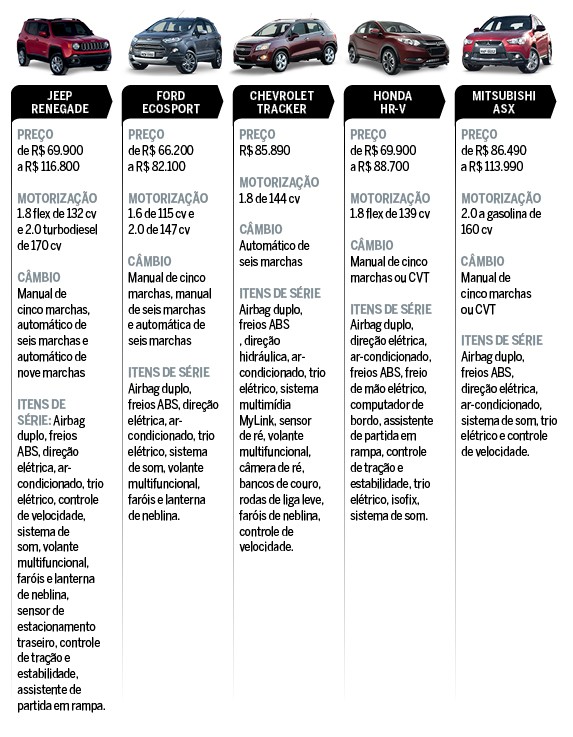 JEEP RENEGADE

PREÇO
de R$ 69.900 a R$ 116.800

MOTORIZAÇÃO
1.8 flex de 132 cv e 2.0 turbodiesel de 170 cv

CÂMBIO
Manual de cinco marchas, automático de seis marchas e automático de nove marchas

ITENS DE SÉRIE: Airbag duplo, freios ABS, direção elétrica, ar-condicionado, trio elétrico, controle de velocidade, sistema de som, volante multifuncional, faróis e lanterna de neblina, sensor de estacionamento traseiro, controle de tração e estabilidade, assistente de partida em rampa.

FORD ECOSPORT

PREÇO
de R$ 66.200 a R$ 82.100

MOTORIZAÇÃO
1.6 de 115 cv e 2.0 de 147 cv

CÂMBIO
Manual de cinco marchas, manual de seis marchas e automática de seis marchas

ITENS DE SÉRIE
Airbag duplo, freios ABS, direção elétrica, ar-condicionado, trio elétrico, sistema de som, volante multifuncional, faróis e lanterna de neblina.

CHEVROLET TRACKER

PREÇO
R$ 85.890

MOTORIZAÇÃO
1.8 de 144 cv

CÂMBIO
Automático de seis marchas

ITENS DE SÉRIE
Airbag duplo, freios ABS , direção hidráulica, ar-condicionado, trio elétrico, sistema multimídia MyLink, sensor de ré, volante multifuncional, câmera de ré, bancos de couro, rodas de liga leve, faróis de neblina, controle de velocidade.

HONDA HR-V

PREÇO
de R$ 69.900 a R$ 88.700

MOTORIZAÇÃO
1.8 flex de 139 cv

CÂMBIO
Manual de cinco marchas ou CVT

ITENS DE SÉRIE
Airbag duplo, direção elétrica, ar-condicionado, freios ABS, freio de mão elétrico, computador de bordo, assistente de partida em rampa, controle de tração e estabilidade, trio elétrico, isofix, sistema de som.

MITSUBISHI ASX

PREÇO
de R$ 86.490 a R$ 113.990

MOTORIZAÇÃO
2.0 a gasolina de 160 cv

CÂMBIO
Manual de cinco marchas ou CVT

ITENS DE SÉRIE
Airbag duplo, freios ABS, direção elétrica, ar-condicionado, sistema de som, trio elétrico e controle de velocidade.